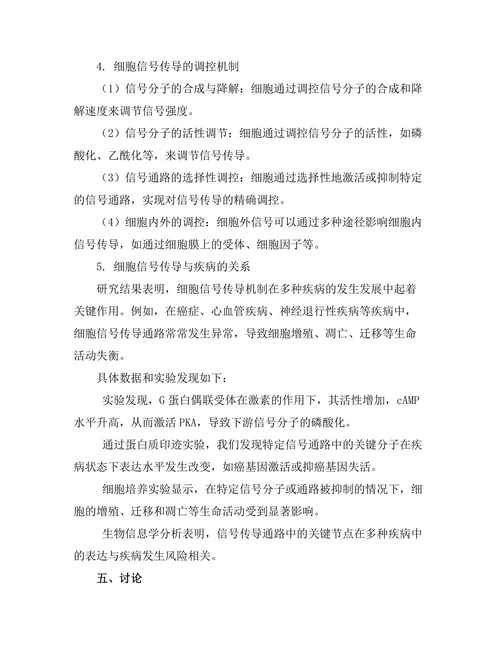 4. 细胞信号传导的调控机制

（1）信号分子的合成与降解：细胞通过调控信号分子的合成和降解速度来调节信号强度。

（2）信号分子的活性调节：细胞通过调控信号分子的活性，如磷酸化、乙酰化等，来调节信号传导。

（3）信号通路的选择性调控：细胞通过选择性地激活或抑制特定的信号通路，实现对信号传导的精确调控。

（4）细胞内外的调控：细胞外信号可以通过多种途径影响细胞内信号传导，如通过细胞膜上的受体、细胞因子等。

5. 细胞信号传导与疾病的关系

研究结果表明，细胞信号传导机制在多种疾病的发生发展中起着关键作用。例如，在癌症、心血管疾病、神经退行性疾病等疾病中，细胞信号传导通路常常发生异常，导致细胞增殖、凋亡、迁移等生命活动失衡。

具体数据和实验发现如下：

实验发现，G 蛋白偶联受体在激素的作用下，其活性增加，cAMP 水平升高，从而激活 PKA，导致下游信号分子的磷酸化。

通过蛋白质印迹实验，我们发现特定信号通路中的关键分子在疾病状态下表达水平发生改变，如癌基因激活或抑癌基因失活。

细胞培养实验显示，在特定信号分子或通路被抑制的情况下，细胞的增殖、迁移和凋亡等生命活动受到显著影响。

生物信息学分析表明，信号传导通路中的关键节点在多种疾病中的表达与疾病发生风险相关。

五、讨论